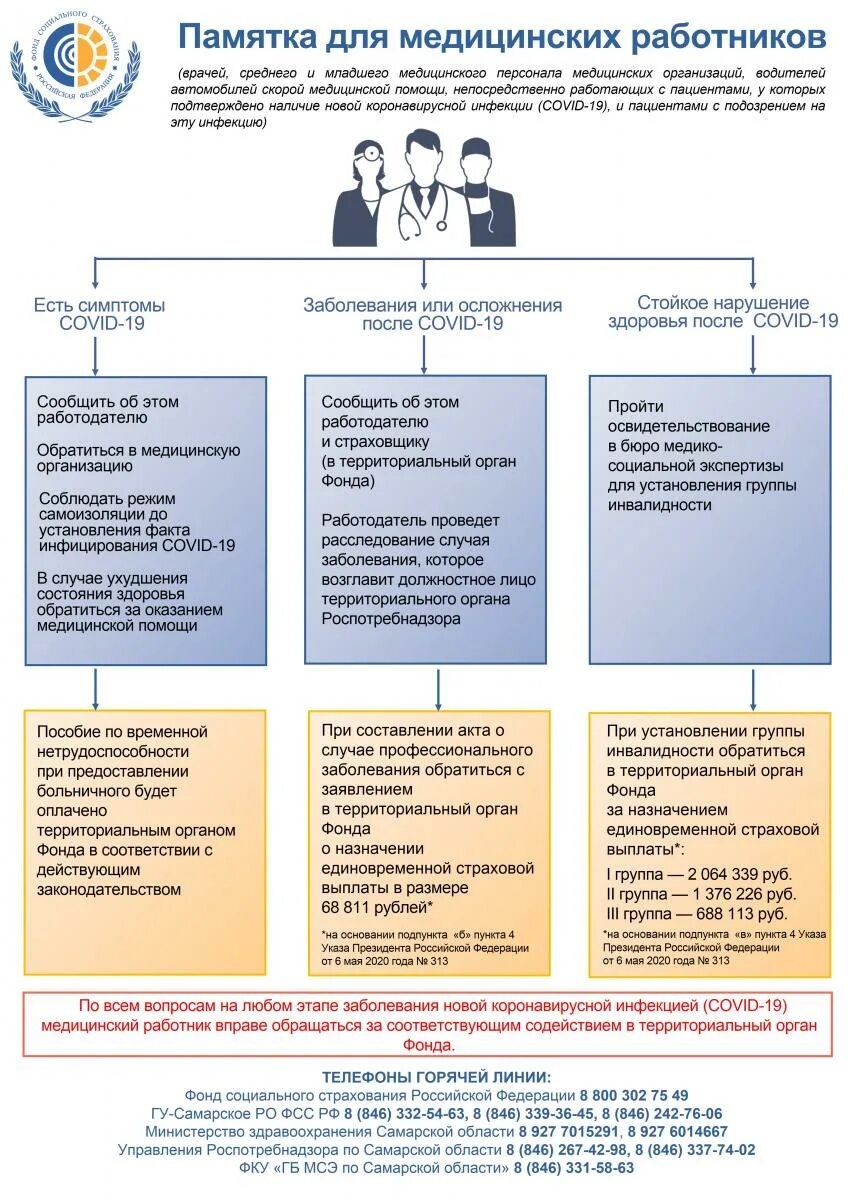 ФОНД СОЦИАЛЬНОГО СТРАХОВАНИЯ РОССИЙСКАЯ ФЕДЕРАЦИЯ

Памятка для медицинских работников

(врачей, среднего и младшего медицинского персонала медицинских организаций, водителей автомобилей скорой медицинской помощи, непосредственно работающих с пациентами, у которых подтверждено наличие новой коронавирусной инфекции (COVID-19), и пациентами с подозрением на эту инфекцию)

Есть симптомы COVID-19

Сообщить об этом работодателю

Обратиться в медицинскую организацию

Соблюдать режим самоизоляции до установления факта инфицирования COVID-19

В случае ухудшения состояния здоровья обратиться за оказанием медицинской помощи

Пособие по временной нетрудоспособности при предоставлении больничного будет оплачено территориальным органом Фонда в соответствии с действующим законодательством

Заболевания или осложнения после COVID-19

Сообщить об этом работодателю и страховщику (в территориальный орган Фонда)

Работодатель проведет расследование случая заболевания, которое возглавит должностное лицо территориального органа Роспотребнадзора

При составлении акта о случае профессионального заболевания обратиться с заявлением в территориальный орган Фонда о назначении единовременной страховой выплаты в размере 68 811 рублей*

*на основании подпункта «б» пункта 4 Указа Президента Российской Федерации от 6 мая 2020 года № 313

Стойкое нарушение здоровья после COVID-19

Пройти освидетельствование в бюро медико-социальной экспертизы для установления группы инвалидности

При установлении группы инвалидности обратиться в территориальный орган Фонда за назначением единовременной страховой выплаты*:
I группа — 2 064 339 руб.
II группа — 1 376 226 руб.
III группа — 688 113 руб.

*на основании подпункта «в» пункта 4 Указа Президента Российской Федерации от 6 мая 2020 года № 313

По всем вопросам на любом этапе заболевания новой коронавирусной инфекцией (COVID-19) медицинский работник вправе обращаться за соответствующим содействием в территориальный орган Фонда.

ТЕЛЕФОНЫ ГОРЯЧЕЙ ЛИНИИ:
Фонд социального страхования Российской Федерации 8 800 302 75 49
ГУ-Самарское РО ФСС РФ 8 (846) 332-54-63, 8 (846) 339-36-45, 8 (846) 242-76-06
Министерство здравоохранения Самарской области 8 927 7015291, 8 927 6014667
Управления Роспотребнадзора по Самарской области 8 (846) 267-42-98, 8 (846) 337-74-02
ФКУ «ГБ МСЭ по Самарской области» 8 (846) 331-58-63